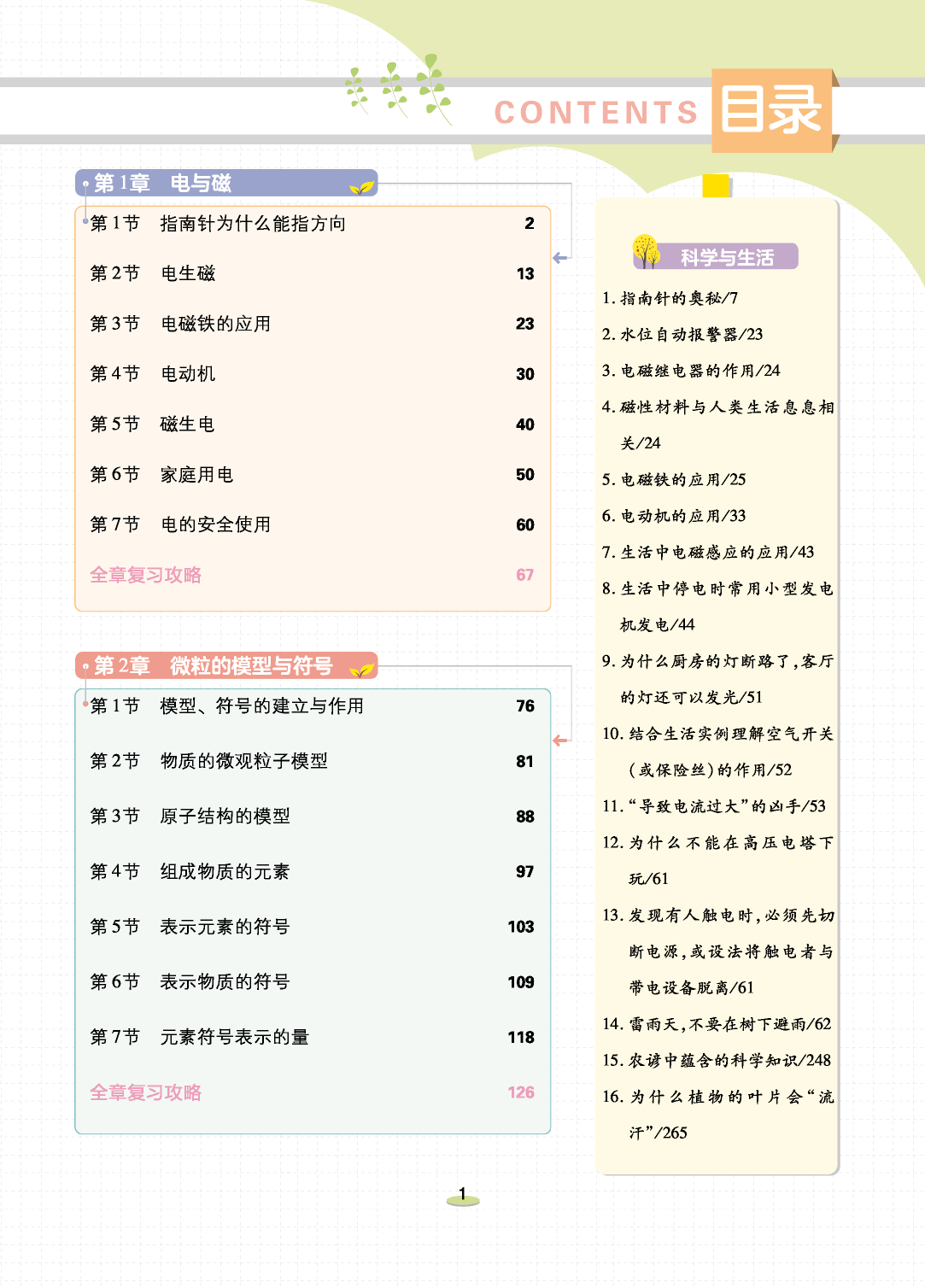 CONTENTS 目录

第1章　电与磁

第1节　指南针为什么能指方向　2

第2节　电生磁　13

第3节　电磁铁的应用　23

第4节　电动机　30

第5节　磁生电　40

第6节　家庭用电　50

第7节　电的安全使用　60

全章复习攻略　67

第2章　微粒的模型与符号

第1节　模型、符号的建立与作用　76

第2节　物质的微观粒子模型　81

第3节　原子结构的模型　88

第4节　组成物质的元素　97

第5节　表示元素的符号　103

第6节　表示物质的符号　109

第7节　元素符号表示的量　118

全章复习攻略　126

科学与生活

1. 指南针的奥秘/7
2. 水位自动报警器/23
3. 电磁继电器的作用/24
4. 磁性材料与人类生活息息相关/24
5. 电磁铁的应用/25
6. 电动机的应用/33
7. 生活中电磁感应的应用/43
8. 生活中停电时常用小型发电机发电/44
9. 为什么厨房的灯断路了，客厅的灯还可以发光/51
10. 结合生活实例理解空气开关（或保险丝）的作用/52
11. “导致电流过大”的凶手/53
12. 为什么不能在高压电塔下玩/61
13. 发现有人触电时，必须先切断电源，或设法将触电者与带电设备脱离/61
14. 雷雨天，不要在树下避雨/62
15. 农谚中蕴含的科学知识/248
16. 为什么植物的叶片会“流汗”/265

1